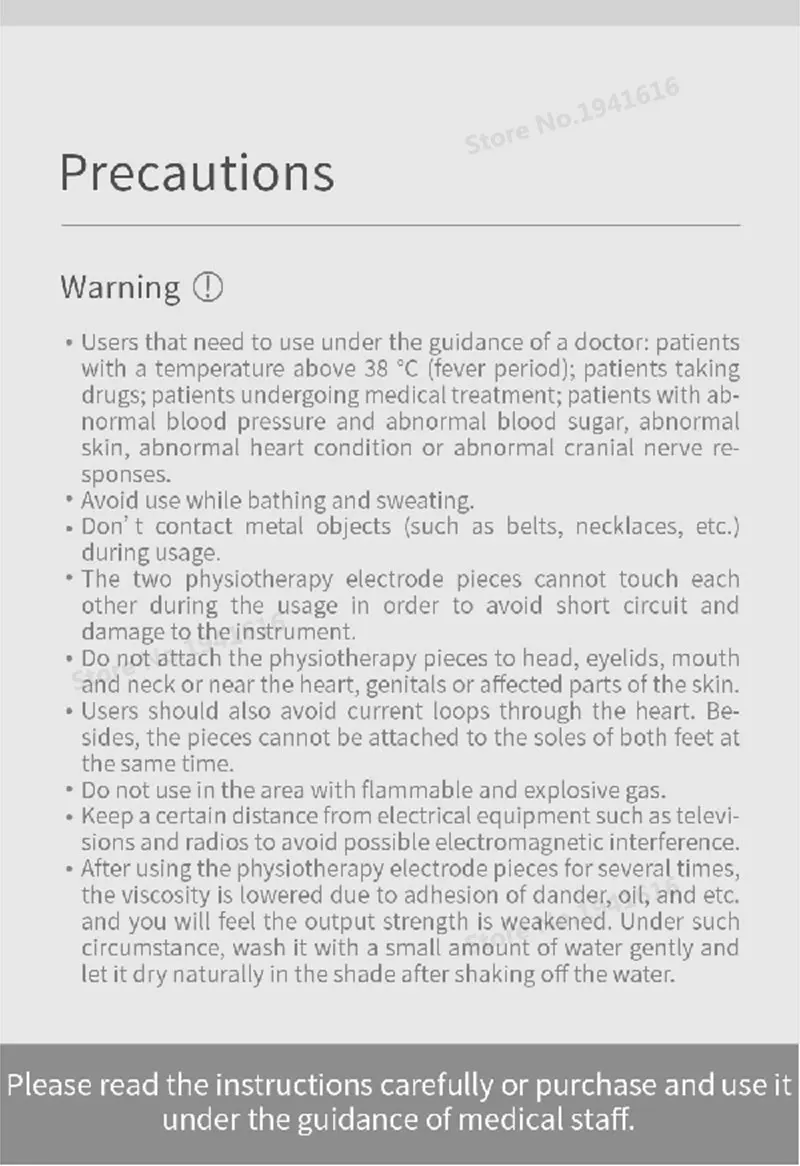 Store No.1941616

Precautions

Warning ⓘ

• Users that need to use under the guidance of a doctor: patients with a temperature above 38 °C (fever period); patients taking drugs; patients undergoing medical treatment; patients with abnormal blood pressure and abnormal blood sugar, abnormal skin, abnormal heart condition or abnormal cranial nerve responses.
• Avoid use while bathing and sweating.
• Don' t contact metal objects (such as belts, necklaces, etc.) during usage.
• The two physiotherapy electrode pieces cannot touch each other during the usage in order to avoid short circuit and damage to the instrument.
• Do not attach the physiotherapy pieces to head, eyelids, mouth and neck or near the heart, genitals or affected parts of the skin.
• Users should also avoid current loops through the heart. Besides, the pieces cannot be attached to the soles of both feet at the same time.
• Do not use in the area with flammable and explosive gas.
• Keep a certain distance from electrical equipment such as televisions and radios to avoid possible electromagnetic interference.
• After using the physiotherapy electrode pieces for several times, the viscosity is lowered due to adhesion of dander, oil, and etc. and you will feel the output strength is weakened. Under such circumstance, wash it with a small amount of water gently and let it dry naturally in the shade after shaking off the water.

Please read the instructions carefully or purchase and use it under the guidance of medical staff.